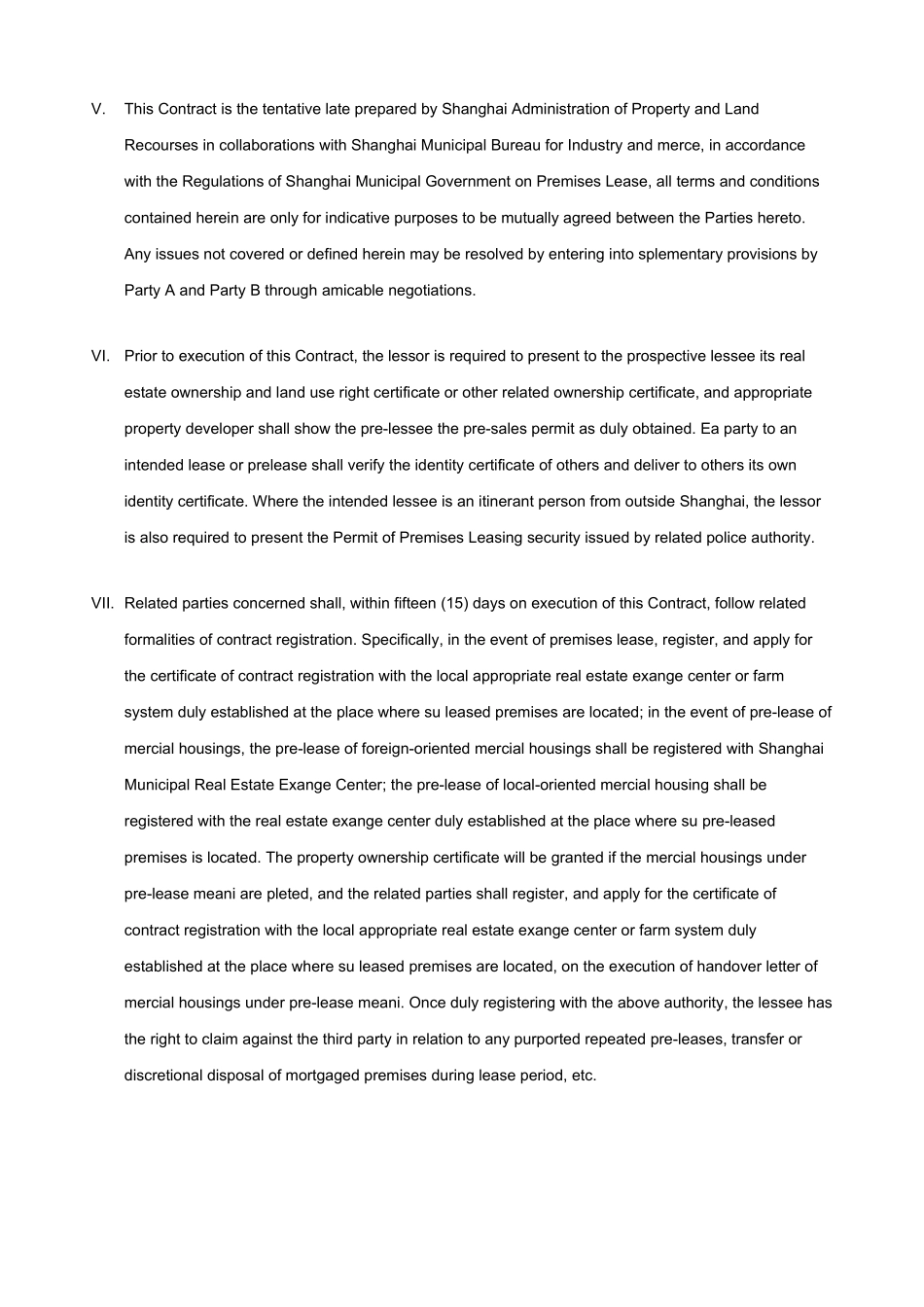 V. This Contract is the tentative late prepared by Shanghai Administration of Property and Land Recourses in collaborations with Shanghai Municipal Bureau for Industry and merce, in accordance with the Regulations of Shanghai Municipal Government on Premises Lease, all terms and conditions contained herein are only for indicative purposes to be mutually agreed between the Parties hereto. Any issues not covered or defined herein may be resolved by entering into splementary provisions by Party A and Party B through amicable negotiations.

VI. Prior to execution of this Contract, the lessor is required to present to the prospective lessee its real estate ownership and land use right certificate or other related ownership certificate, and appropriate property developer shall show the pre-lessee the pre-sales permit as duly obtained. Ea party to an intended lease or prelease shall verify the identity certificate of others and deliver to others its own identity certificate. Where the intended lessee is an itinerant person from outside Shanghai, the lessor is also required to present the Permit of Premises Leasing security issued by related police authority.

VII. Related parties concerned shall, within fifteen (15) days on execution of this Contract, follow related formalities of contract registration. Specifically, in the event of premises lease, register, and apply for the certificate of contract registration with the local appropriate real estate exange center or farm system duly established at the place where su leased premises are located; in the event of pre-lease of mercial housings, the pre-lease of foreign-oriented mercial housings shall be registered with Shanghai Municipal Real Estate Exange Center; the pre-lease of local-oriented mercial housing shall be registered with the real estate exange center duly established at the place where su pre-leased premises is located. The property ownership certificate will be granted if the mercial housings under pre-lease meani are pleted, and the related parties shall register, and apply for the certificate of contract registration with the local appropriate real estate exange center or farm system duly established at the place where su leased premises are located, on the execution of handover letter of mercial housings under pre-lease meani. Once duly registering with the above authority, the lessee has the right to claim against the third party in relation to any purported repeated pre-leases, transfer or discretional disposal of mortgaged premises during lease period, etc.